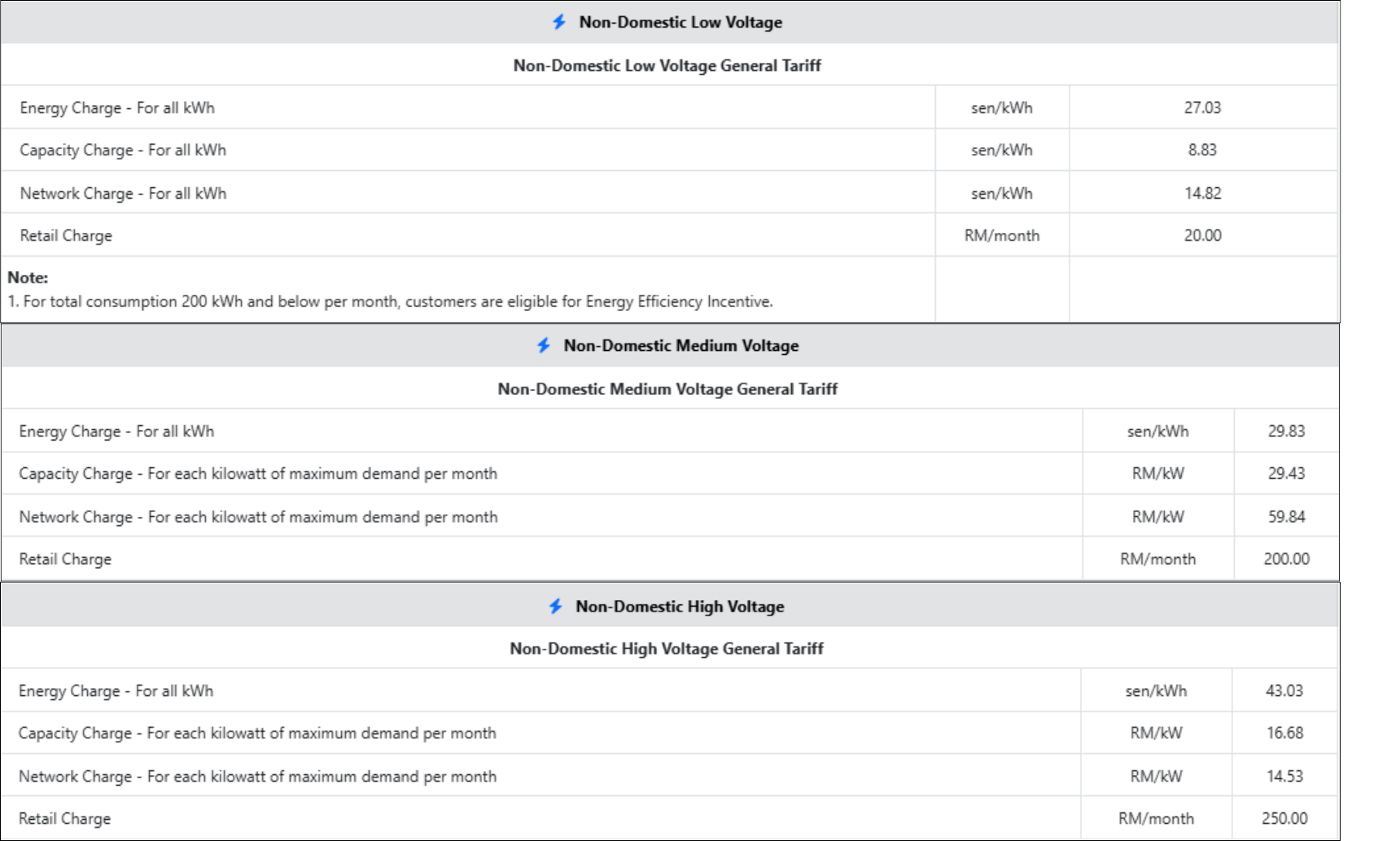 Non-Domestic Low Voltage

Non-Domestic Low Voltage General Tariff

| | | |
|---|---|---|
| Energy Charge - For all kWh | sen/kWh | 27.03 |
| Capacity Charge - For all kWh | sen/kWh | 8.83 |
| Network Charge - For all kWh | sen/kWh | 14.82 |
| Retail Charge | RM/month | 20.00 |
| **Note:** 1. For total consumption 200 kWh and below per month, customers are eligible for Energy Efficiency Incentive. | | |

Non-Domestic Medium Voltage

Non-Domestic Medium Voltage General Tariff

| | | |
|---|---|---|
| Energy Charge - For all kWh | sen/kWh | 29.83 |
| Capacity Charge - For each kilowatt of maximum demand per month | RM/kW | 29.43 |
| Network Charge - For each kilowatt of maximum demand per month | RM/kW | 59.84 |
| Retail Charge | RM/month | 200.00 |

Non-Domestic High Voltage

Non-Domestic High Voltage General Tariff

| | | |
|---|---|---|
| Energy Charge - For all kWh | sen/kWh | 43.03 |
| Capacity Charge - For each kilowatt of maximum demand per month | RM/kW | 16.68 |
| Network Charge - For each kilowatt of maximum demand per month | RM/kW | 14.53 |
| Retail Charge | RM/month | 250.00 |